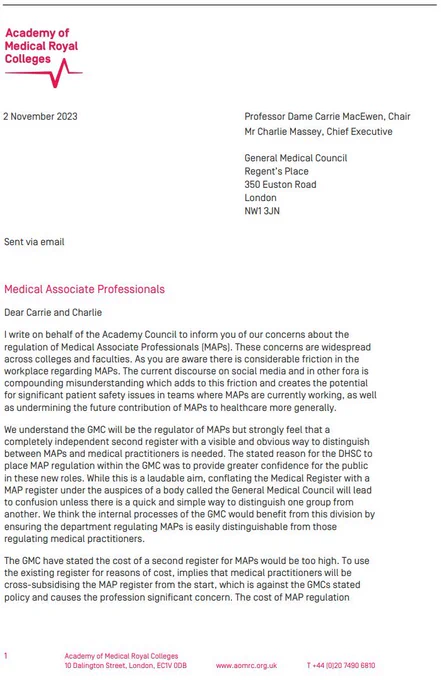 Academy of Medical Royal Colleges

2 November 2023

Professor Dame Carrie MacEwen, Chair
Mr Charlie Massey, Chief Executive

General Medical Council
Regent's Place
350 Euston Road
London
NW1 3JN

Sent via email

Medical Associate Professionals

Dear Carrie and Charlie

I write on behalf of the Academy Council to inform you of our concerns about the regulation of Medical Associate Professionals (MAPs). These concerns are widespread across colleges and faculties. As you are aware there is considerable friction in the workplace regarding MAPs. The current discourse on social media and in other fora is compounding misunderstanding which adds to this friction and creates the potential for significant patient safety issues in teams where MAPs are currently working, as well as undermining the future contribution of MAPs to healthcare more generally.

We understand the GMC will be the regulator of MAPs but strongly feel that a completely independent second register with a visible and obvious way to distinguish between MAPs and medical practitioners is needed. The stated reason for the DHSC to place MAP regulation within the GMC was to provide greater confidence for the public in these new roles. While this is a laudable aim, conflating the Medical Register with a MAP register under the auspices of a body called the General Medical Council will lead to confusion unless there is a quick and simple way to distinguish one group from another. We think the internal processes of the GMC would benefit from this division by ensuring the department regulating MAPs is easily distinguishable from those regulating medical practitioners.

The GMC have stated the cost of a second register for MAPs would be too high. To use the existing register for reasons of cost, implies that medical practitioners will be cross-subsidising the MAP register from the start, which is against the GMCs stated policy and causes the profession significant concern. The cost of MAP regulation

1 Academy of Medical Royal Colleges 10 Dallington Street, London, EC1V 0DB www.aomrc.org.uk T +44 (0)20 7490 6810